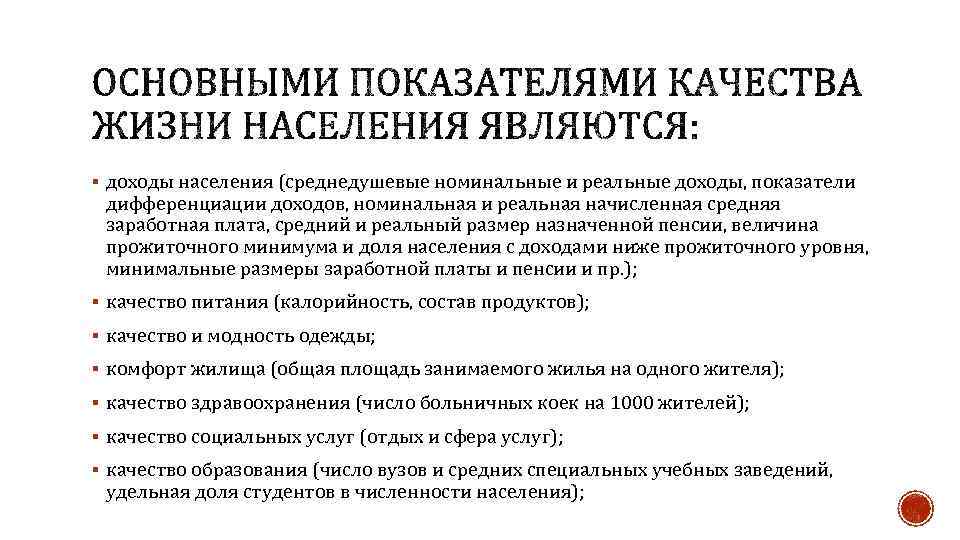 ОСНОВНЫМИ ПОКАЗАТЕЛЯМИ КАЧЕСТВА ЖИЗНИ НАСЕЛЕНИЯ ЯВЛЯЮТСЯ:

▪ доходы населения (среднедушевые номинальные и реальные доходы, показатели дифференциации доходов, номинальная и реальная начисленная средняя заработная плата, средний и реальный размер назначенной пенсии, величина прожиточного минимума и доля населения с доходами ниже прожиточного уровня, минимальные размеры заработной платы и пенсии и пр.);

▪ качество питания (калорийность, состав продуктов);

▪ качество и модность одежды;

▪ комфорт жилища (общая площадь занимаемого жилья на одного жителя);

▪ качество здравоохранения (число больничных коек на 1000 жителей);

▪ качество социальных услуг (отдых и сфера услуг);

▪ качество образования (число вузов и средних специальных учебных заведений, удельная доля студентов в численности населения);